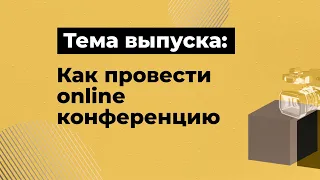 Тема выпуска:

Как провести online конференцию